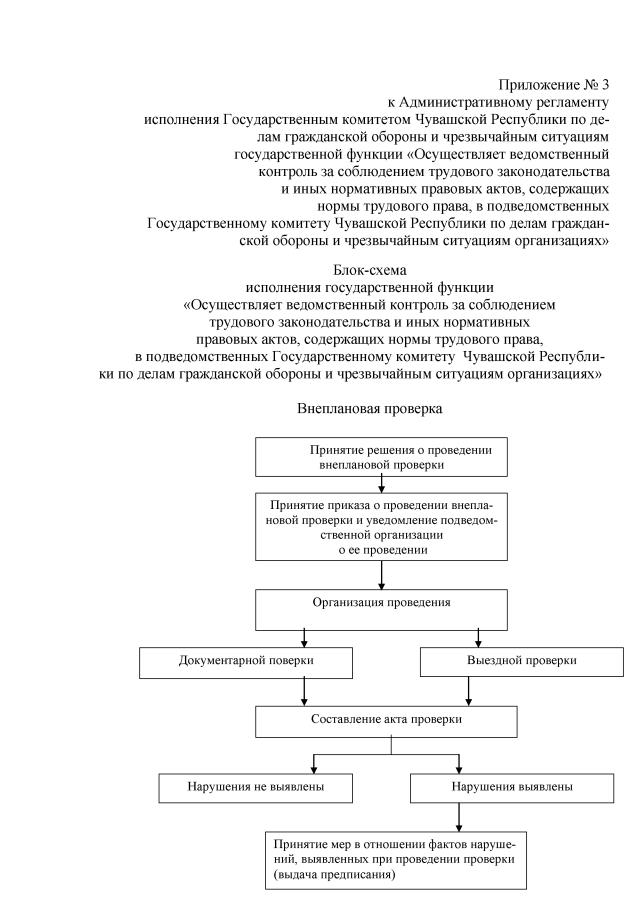 Приложение № 3
к Административному регламенту
исполнения Государственным комитетом Чувашской Республики по делам гражданской обороны и чрезвычайным ситуациям государственной функции «Осуществляет ведомственный контроль за соблюдением трудового законодательства и иных нормативных правовых актов, содержащих нормы трудового права, в подведомственных Государственному комитету Чувашской Республики по делам гражданской обороны и чрезвычайным ситуациям организациях»

Блок-схема
исполнения государственной функции
«Осуществляет ведомственный контроль за соблюдением трудового законодательства и иных нормативных правовых актов, содержащих нормы трудового права, в подведомственных Государственному комитету Чувашской Республики по делам гражданской обороны и чрезвычайным ситуациям организациях»

Внеплановая проверка

Принятие решения о проведении внеплановой проверки

Принятие приказа о проведении внеплановой проверки и уведомление подведомственной организации о ее проведении

Организация проведения

Документарной поверки

Выездной проверки

Составление акта проверки

Нарушения не выявлены

Нарушения выявлены

Принятие мер в отношении фактов нарушений, выявленных при проведении проверки (выдача предписания)